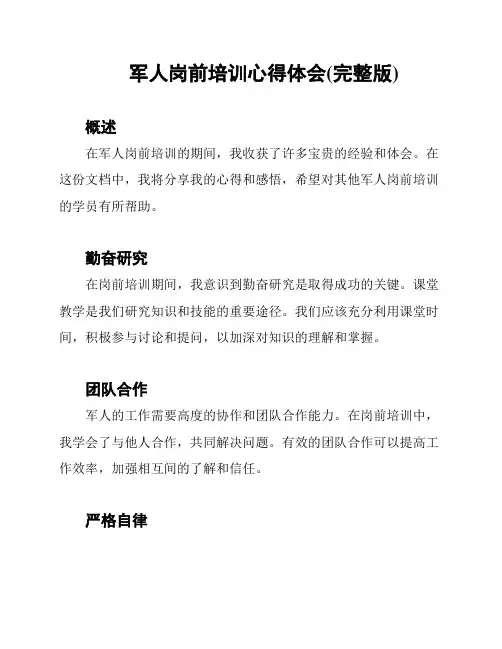 军人岗前培训心得体会(完整版)

概述

在军人岗前培训的期间，我收获了许多宝贵的经验和体会。在这份文档中，我将分享我的心得和感悟，希望对其他军人岗前培训的学员有所帮助。

勤奋研究

在岗前培训期间，我意识到勤奋研究是取得成功的关键。课堂教学是我们研究知识和技能的重要途径。我们应该充分利用课堂时间，积极参与讨论和提问，以加深对知识的理解和掌握。

团队合作

军人的工作需要高度的协作和团队合作能力。在岗前培训中，我学会了与他人合作，共同解决问题。有效的团队合作可以提高工作效率，加强相互间的了解和信任。

严格自律